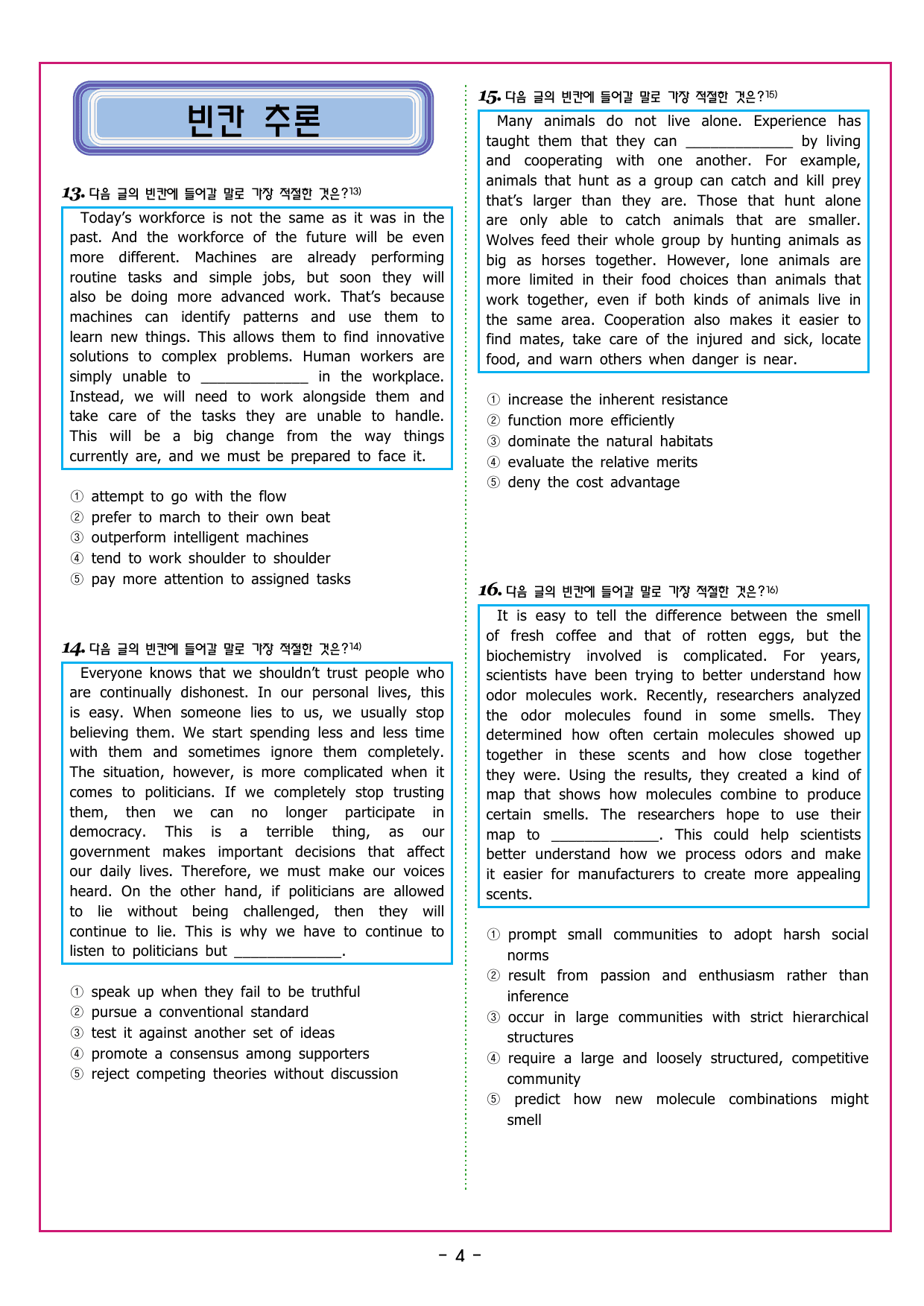 빈칸 추론

13. 다음 글의 빈칸에 들어갈 말로 가장 적절한 것은?$^{13)}$

Today's workforce is not the same as it was in the past. And the workforce of the future will be even more different. Machines are already performing routine tasks and simple jobs, but soon they will also be doing more advanced work. That's because machines can identify patterns and use them to learn new things. This allows them to find innovative solutions to complex problems. Human workers are simply unable to ____ in the workplace. Instead, we will need to work alongside them and take care of the tasks they are unable to handle. This will be a big change from the way things currently are, and we must be prepared to face it.

① attempt to go with the flow
② prefer to march to their own beat
③ outperform intelligent machines
④ tend to work shoulder to shoulder
⑤ pay more attention to assigned tasks

14. 다음 글의 빈칸에 들어갈 말로 가장 적절한 것은?$^{14)}$

Everyone knows that we shouldn't trust people who are continually dishonest. In our personal lives, this is easy. When someone lies to us, we usually stop believing them. We start spending less and less time with them and sometimes ignore them completely. The situation, however, is more complicated when it comes to politicians. If we completely stop trusting them, then we can no longer participate in democracy. This is a terrible thing, as our government makes important decisions that affect our daily lives. Therefore, we must make our voices heard. On the other hand, if politicians are allowed to lie without being challenged, then they will continue to lie. This is why we have to continue to listen to politicians but ____.

① speak up when they fail to be truthful
② pursue a conventional standard
③ test it against another set of ideas
④ promote a consensus among supporters
⑤ reject competing theories without discussion

15. 다음 글의 빈칸에 들어갈 말로 가장 적절한 것은?$^{15)}$

Many animals do not live alone. Experience has taught them that they can ____ by living and cooperating with one another. For example, animals that hunt as a group can catch and kill prey that's larger than they are. Those that hunt alone are only able to catch animals that are smaller. Wolves feed their whole group by hunting animals as big as horses together. However, lone animals are more limited in their food choices than animals that work together, even if both kinds of animals live in the same area. Cooperation also makes it easier to find mates, take care of the injured and sick, locate food, and warn others when danger is near.

① increase the inherent resistance
② function more efficiently
③ dominate the natural habitats
④ evaluate the relative merits
⑤ deny the cost advantage

16. 다음 글의 빈칸에 들어갈 말로 가장 적절한 것은?$^{16)}$

It is easy to tell the difference between the smell of fresh coffee and that of rotten eggs, but the biochemistry involved is complicated. For years, scientists have been trying to better understand how odor molecules work. Recently, researchers analyzed the odor molecules found in some smells. They determined how often certain molecules showed up together in these scents and how close together they were. Using the results, they created a kind of map that shows how molecules combine to produce certain smells. The researchers hope to use their map to ____. This could help scientists better understand how we process odors and make it easier for manufacturers to create more appealing scents.

① prompt small communities to adopt harsh social norms
② result from passion and enthusiasm rather than inference
③ occur in large communities with strict hierarchical structures
④ require a large and loosely structured, competitive community
⑤ predict how new molecule combinations might smell

- 4 -